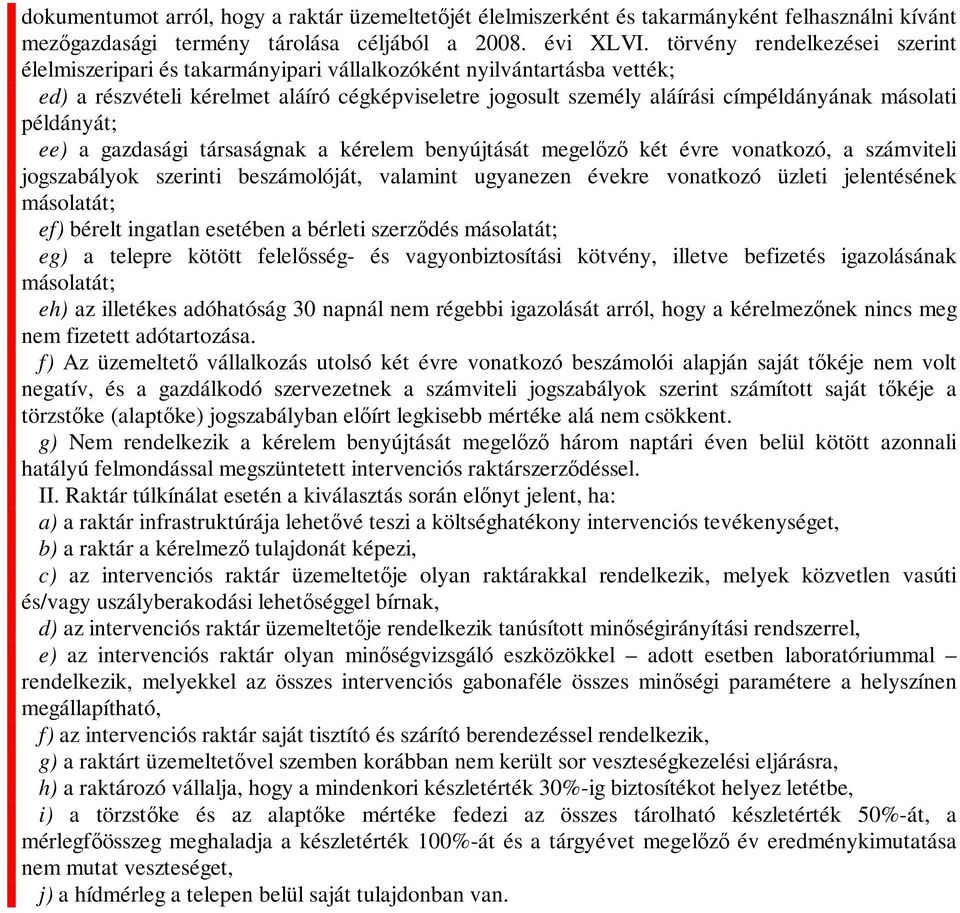 dokumentumot arról, hogy a raktár üzemeltetőjét élelmiszerként és takarmányként felhasználni kívánt mezőgazdasági termény tárolása céljából a 2008. évi XLVI. törvény rendelkezései szerint élelmiszeripari és takarmányipari vállalkozóként nyilvántartásba vették;

ed) a részvételi kérelmet aláíró cégképviseletre jogosult személy aláírási címpéldányának másolati példányát;

ee) a gazdasági társaságnak a kérelem benyújtását megelőző két évre vonatkozó, a számviteli jogszabályok szerinti beszámolóját, valamint ugyanezen évekre vonatkozó üzleti jelentésének másolatát;

ef) bérelt ingatlan esetében a bérleti szerződés másolatát;

eg) a telepre kötött felelősség- és vagyonbiztosítási kötvény, illetve befizetés igazolásának másolatát;

eh) az illetékes adóhatóság 30 napnál nem régebbi igazolását arról, hogy a kérelmezőnek nincs meg nem fizetett adótartozása.

f) Az üzemeltető vállalkozás utolsó két évre vonatkozó beszámolói alapján saját tőkéje nem volt negatív, és a gazdálkodó szervezetnek a számviteli jogszabályok szerint számított saját tőkéje a törzstőke (alaptőke) jogszabályban előírt legkisebb mértéke alá nem csökkent.

g) Nem rendelkezik a kérelem benyújtását megelőző három naptári éven belül kötött azonnali hatályú felmondással megszüntetett intervenciós raktárszerződéssel.

II. Raktár túlkínálat esetén a kiválasztás során előnyt jelent, ha:

a) a raktár infrastruktúrája lehetővé teszi a költséghatékony intervenciós tevékenységet,

b) a raktár a kérelmező tulajdonát képezi,

c) az intervenciós raktár üzemeltetője olyan raktárakkal rendelkezik, melyek közvetlen vasúti és/vagy uszályberakodási lehetőséggel bírnak,

d) az intervenciós raktár üzemeltetője rendelkezik tanúsított minőségirányítási rendszerrel,

e) az intervenciós raktár olyan minőségvizsgáló eszközökkel – adott esetben laboratóriummal – rendelkezik, melyekkel az összes intervenciós gabonaféle összes minőségi paramétere a helyszínen megállapítható,

f) az intervenciós raktár saját tisztító és szárító berendezéssel rendelkezik,

g) a raktárt üzemeltetővel szemben korábban nem került sor veszteségkezelési eljárásra,

h) a raktározó vállalja, hogy a mindenkori készletérték 30%-ig biztosítékot helyez letétbe,

i) a törzstőke és az alaptőke mértéke fedezi az összes tárolható készletérték 50%-át, a mérlegfőösszeg meghaladja a készletérték 100%-át és a tárgyévet megelőző év eredménykimutatása nem mutat veszteséget,

j) a hídmérleg a telepen belül saját tulajdonban van.